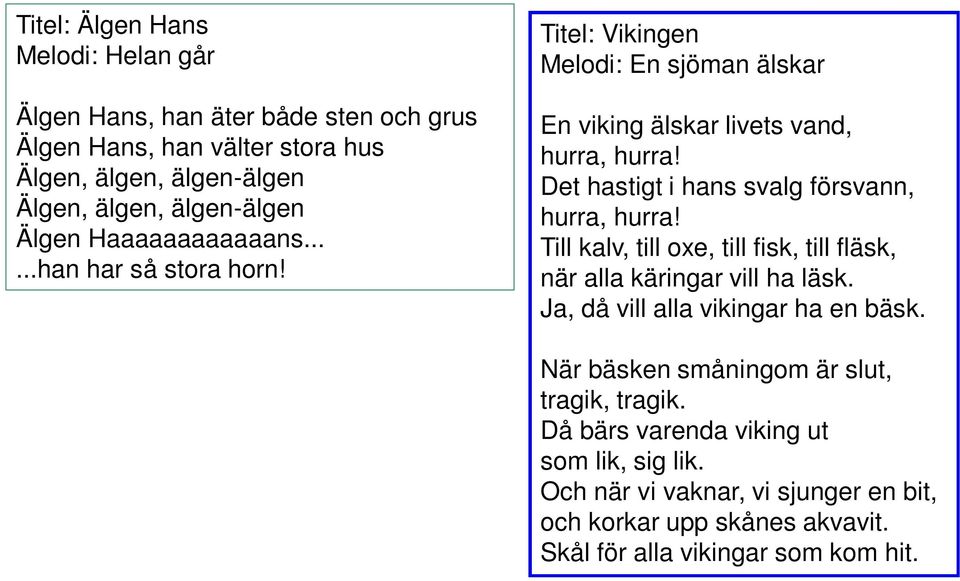 Titel: Älgen Hans
Melodi: Helan går

Älgen Hans, han äter både sten och grus
Älgen Hans, han välter stora hus
Älgen, älgen, älgen-älgen
Älgen, älgen, älgen-älgen
Älgen Haaaaaaaaaaaans...
...han har så stora horn!

Titel: Vikingen
Melodi: En sjöman älskar

En viking älskar livets vand,
hurra, hurra!
Det hastigt i hans svalg försvann,
hurra, hurra!
Till kalv, till oxe, till fisk, till fläsk,
när alla käringar vill ha läsk.
Ja, då vill alla vikingar ha en bäsk.

När bäsken småningom är slut,
tragik, tragik.
Då bärs varenda viking ut
som lik, sig lik.
Och när vi vaknar, vi sjunger en bit,
och korkar upp skånes akvavit.
Skål för alla vikingar som kom hit.